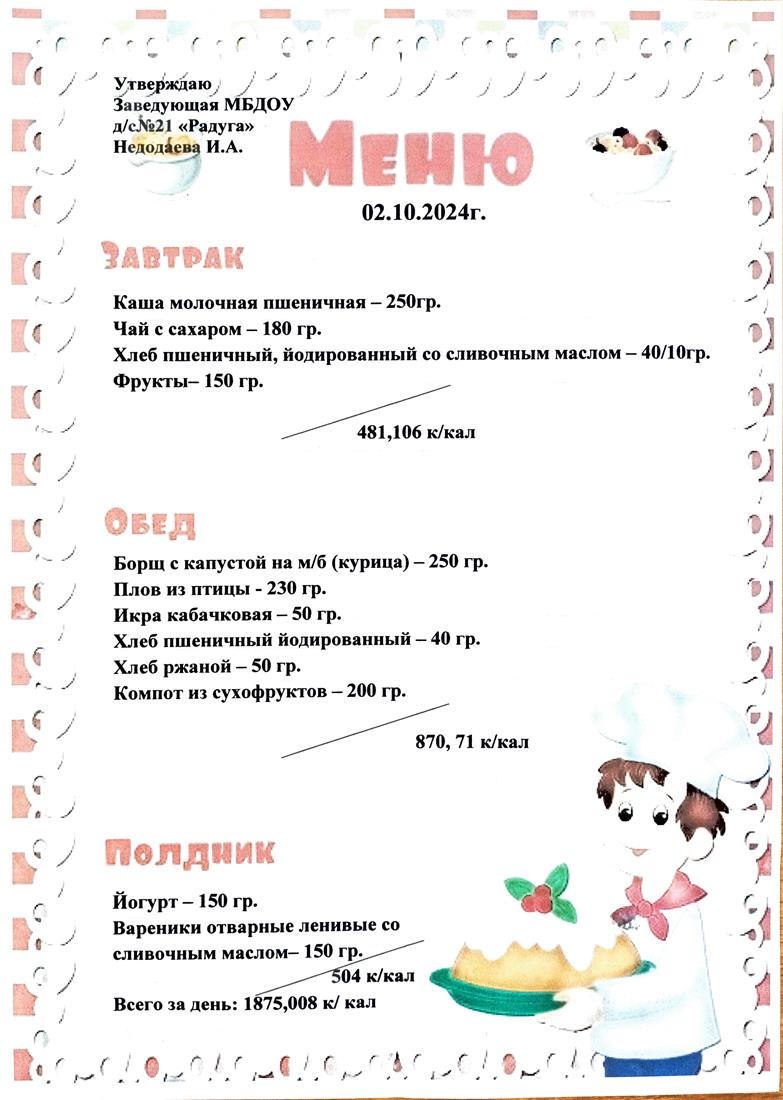 Утверждаю
Заведующая МБДОУ
д/с№21 «Радуга»
Недодаева И.А.

Меню

02.10.2024г.

Завтрак

Каша молочная пшеничная – 250гр.
Чай с сахаром – 180 гр.
Хлеб пшеничный, йодированный со сливочным маслом – 40/10гр.
Фрукты– 150 гр.

481,106 к/кал

Обед

Борщ с капустой на м/б (курица) – 250 гр.
Плов из птицы - 230 гр.
Икра кабачковая – 50 гр.
Хлеб пшеничный йодированный – 40 гр.
Хлеб ржаной – 50 гр.
Компот из сухофруктов – 200 гр.

870, 71 к/кал

Полдник

Йогурт – 150 гр.
Вареники отварные ленивые со сливочным маслом– 150 гр.

504 к/кал

Всего за день: 1875,008 к/ кал